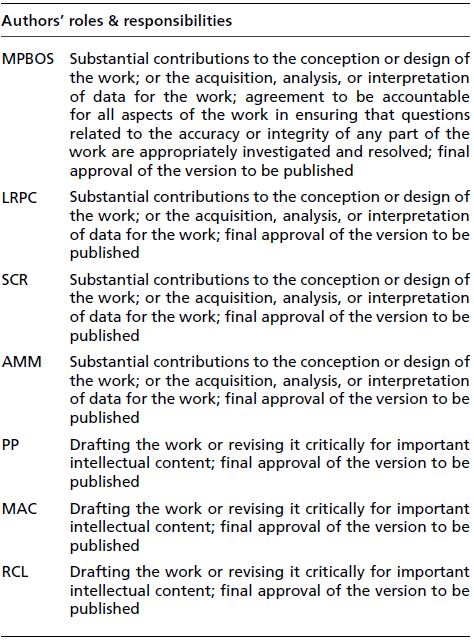 Authors' roles & responsibilities

| | |
|---|---|
| MPBOS | Substantial contributions to the conception or design of the work; or the acquisition, analysis, or interpretation of data for the work; agreement to be accountable for all aspects of the work in ensuring that questions related to the accuracy or integrity of any part of the work are appropriately investigated and resolved; final approval of the version to be published |
| LRPC | Substantial contributions to the conception or design of the work; or the acquisition, analysis, or interpretation of data for the work; final approval of the version to be published |
| SCR | Substantial contributions to the conception or design of the work; or the acquisition, analysis, or interpretation of data for the work; final approval of the version to be published |
| AMM | Substantial contributions to the conception or design of the work; or the acquisition, analysis, or interpretation of data for the work; final approval of the version to be published |
| PP | Drafting the work or revising it critically for important intellectual content; final approval of the version to be published |
| MAC | Drafting the work or revising it critically for important intellectual content; final approval of the version to be published |
| RCL | Drafting the work or revising it critically for important intellectual content; final approval of the version to be published |